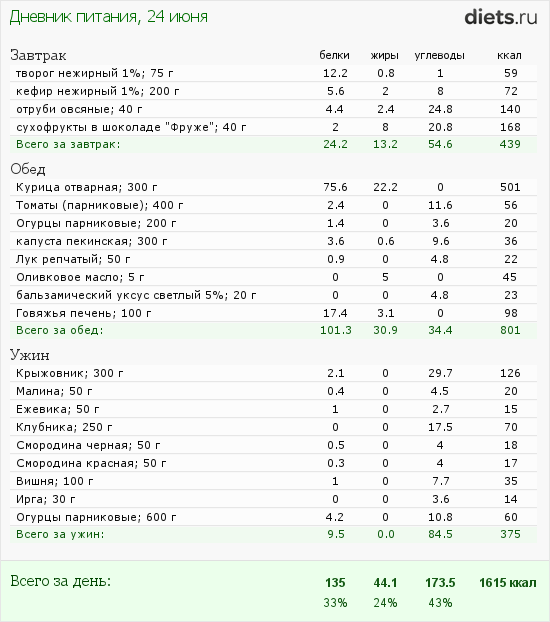 Дневник питания, 24 июня

diets.ru

| Завтрак | белки | жиры | углеводы | ккал |
|---|---|---|---|---|
| творог нежирный 1%; 75 г | 12.2 | 0.8 | 1 | 59 |
| кефир нежирный 1%; 200 г | 5.6 | 2 | 8 | 72 |
| отруби овсяные; 40 г | 4.4 | 2.4 | 24.8 | 140 |
| сухофрукты в шоколаде "Фруже"; 40 г | 2 | 8 | 20.8 | 168 |
| Всего за завтрак: | 24.2 | 13.2 | 54.6 | 439 |

| Обед | | | | |
|---|---|---|---|---|
| Курица отварная; 300 г | 75.6 | 22.2 | 0 | 501 |
| Томаты (парниковые); 400 г | 2.4 | 0 | 11.6 | 56 |
| Огурцы парниковые; 200 г | 1.4 | 0 | 3.6 | 20 |
| капуста пекинская; 300 г | 3.6 | 0.6 | 9.6 | 36 |
| Лук репчатый; 50 г | 0.9 | 0 | 4.8 | 22 |
| Оливковое масло; 5 г | 0 | 5 | 0 | 45 |
| бальзамический уксус светлый 5%; 20 г | 0 | 0 | 4.8 | 23 |
| Говяжья печень; 100 г | 17.4 | 3.1 | 0 | 98 |
| Всего за обед: | 101.3 | 30.9 | 34.4 | 801 |

| Ужин | | | | |
|---|---|---|---|---|
| Крыжовник; 300 г | 2.1 | 0 | 29.7 | 126 |
| Малина; 50 г | 0.4 | 0 | 4.5 | 20 |
| Ежевика; 50 г | 1 | 0 | 2.7 | 15 |
| Клубника; 250 г | 0 | 0 | 17.5 | 70 |
| Смородина черная; 50 г | 0.5 | 0 | 4 | 18 |
| Смородина красная; 50 г | 0.3 | 0 | 4 | 17 |
| Вишня; 100 г | 1 | 0 | 7.7 | 35 |
| Ирга; 30 г | 0 | 0 | 3.6 | 14 |
| Огурцы парниковые; 600 г | 4.2 | 0 | 10.8 | 60 |
| Всего за ужин: | 9.5 | 0.0 | 84.5 | 375 |

| Всего за день: | 135 | 44.1 | 173.5 | 1615 ккал |
|---|---|---|---|---|
| | 33% | 24% | 43% | |